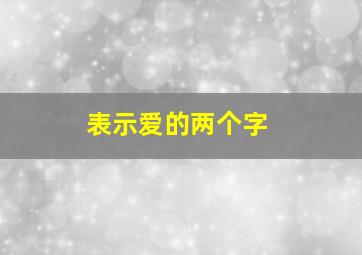 表示爱的两个字